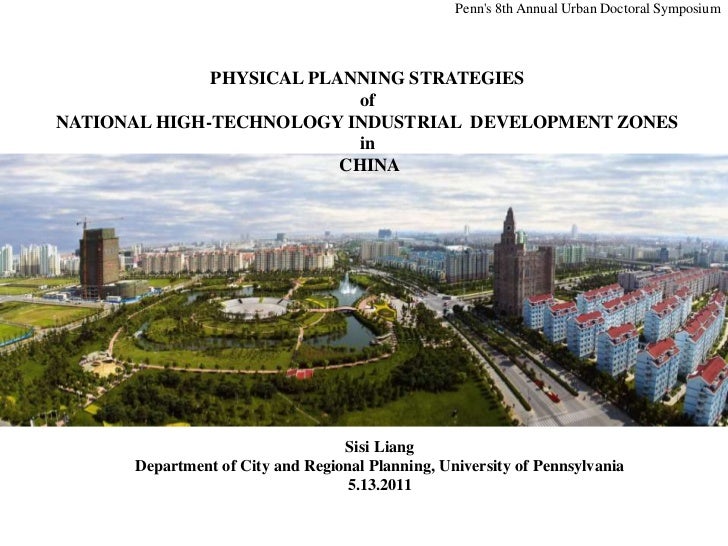 Penn's 8th Annual Urban Doctoral Symposium

PHYSICAL PLANNING STRATEGIES
of
NATIONAL HIGH-TECHNOLOGY INDUSTRIAL DEVELOPMENT ZONES
in
CHINA

Sisi Liang
Department of City and Regional Planning, University of Pennsylvania
5.13.2011